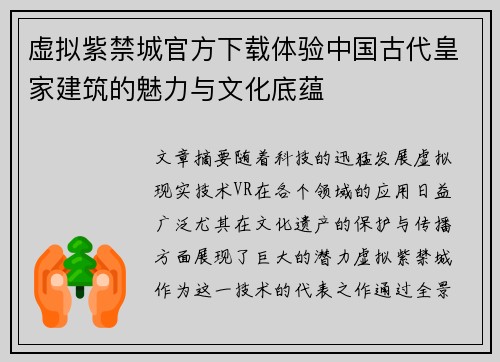 虚拟紫禁城官方下载体验中国古代皇家建筑的魅力与文化底蕴

文章摘要随着科技的迅猛发展虚拟现实技术VR在各个领域的应用日益广泛尤其在文化遗产的保护与传播方面展现了巨大的潜力虚拟紫禁城作为这一技术的代表之作通过全景